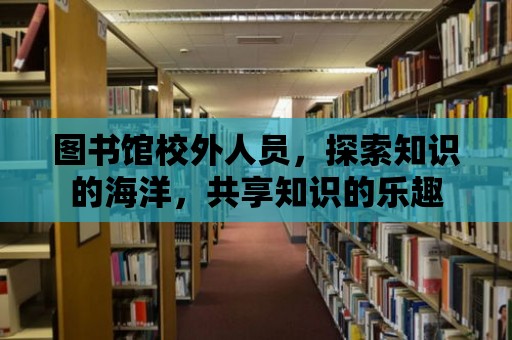 图书馆校外人员，探索知识的海洋，共享知识的乐趣